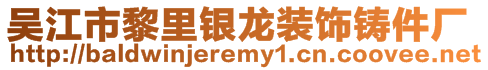 吴江市黎里银龙装饰铸件厂
http://baldwinjeremy1.cn.coovee.net